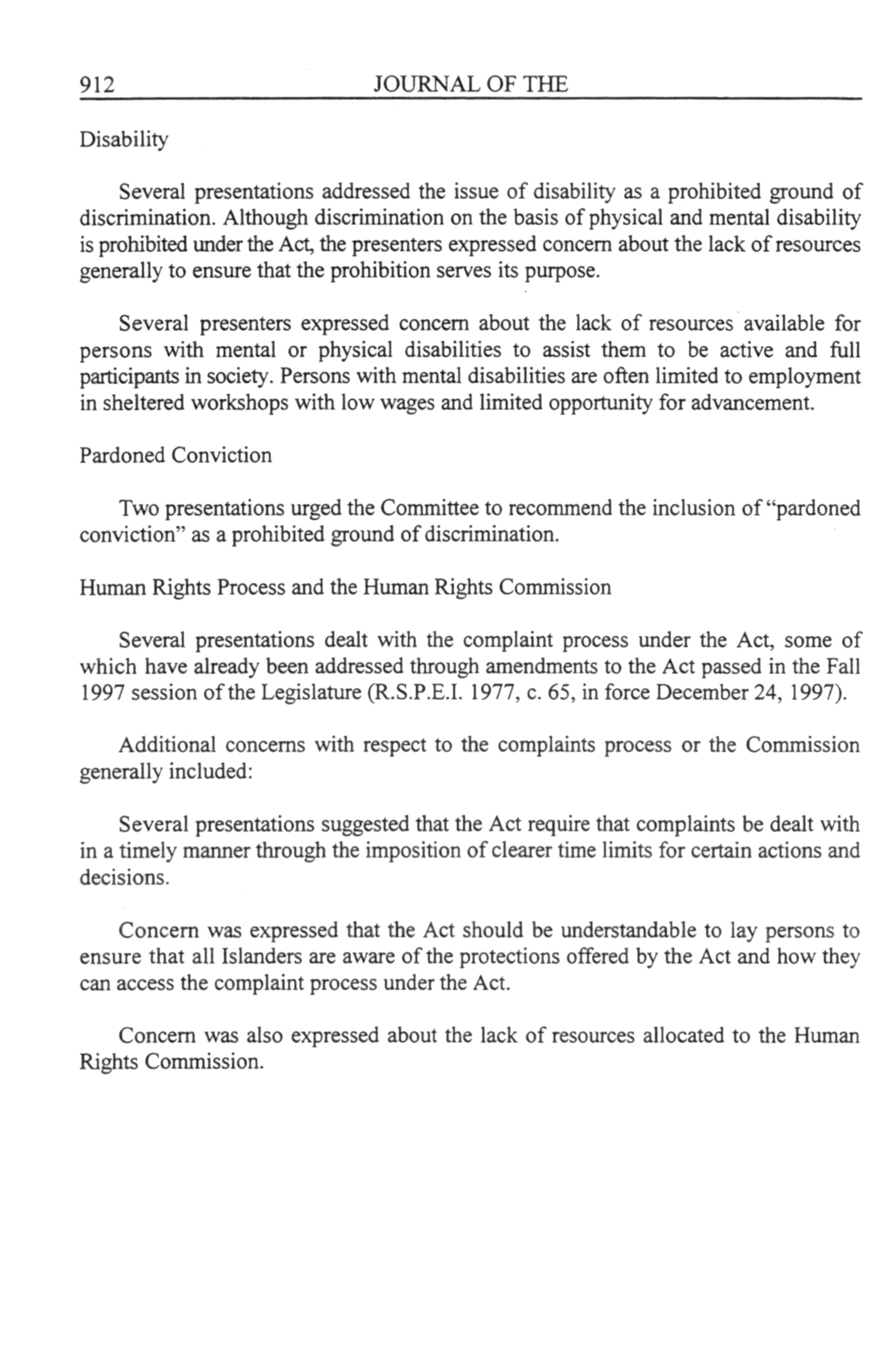 912 JOURNAL OF THE

Disability

Several presentations addressed the issue of disability as a prohibited ground of discrimination. Although discrimination on the basis of physical and mental disability is prohibited under the Act, the presenters expressed concern about the lack of resources generally to ensure that the prohibition serves its purpose.

Several presenters expressed concern about the lack of resources available for persons with mental or physical disabilities to assist them to be active and full participants in society. Persons with mental disabilities are often limited to employment in sheltered workshops with low wages and limited opportunity for advancement.

Pardoned Conviction

Two presentations urged the Committee to recommend the inclusion of "pardoned conviction" as a prohibited ground of discrimination.

Human Rights Process and the Human Rights Commission

Several presentations dealt with the complaint process under the Act, some of which have already been addressed through amendments to the Act passed in the Fall 1997 session of the Legislature (R.S.P.E.I. 1977, c. 65, in force December 24, 1997).

Additional concerns with respect to the complaints process or the Commission generally included:

Several presentations suggested that the Act require that complaints be dealt with in a timely manner through the imposition of clearer time limits for certain actions and decisions.

Concern was expressed that the Act should be understandable to lay persons to ensure that all Islanders are aware of the protections offered by the Act and how they can access the complaint process under the Act.

Concern was also expressed about the lack of resources allocated to the Human Rights Commission.